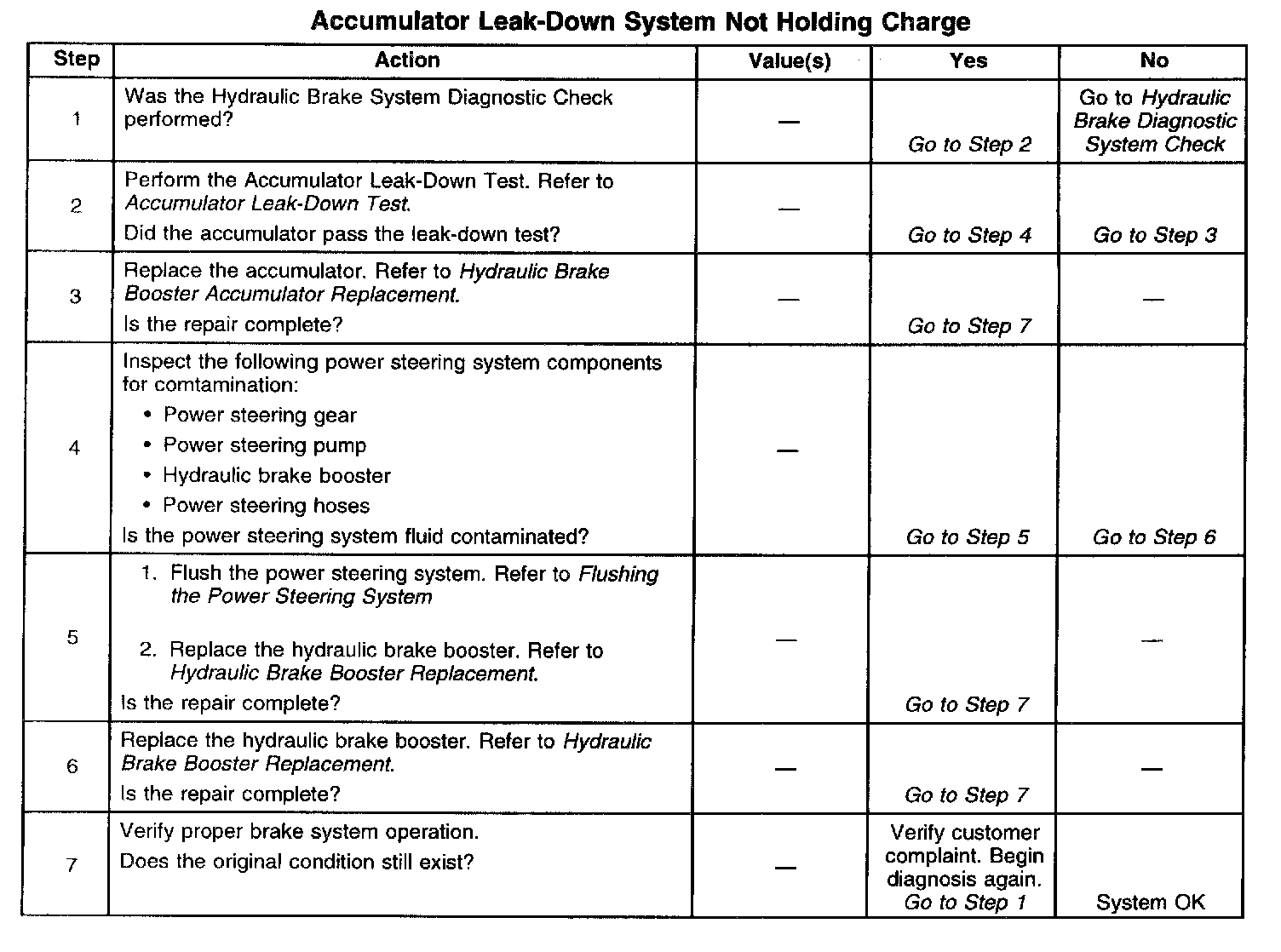 Accumulator Leak-Down System Not Holding Charge

| Step | Action | Value(s) | Yes | No |
|---|---|---|---|---|
| 1 | Was the Hydraulic Brake System Diagnostic Check performed? | — | Go to Step 2 | Go to Hydraulic Brake Diagnostic System Check |
| 2 | Perform the Accumulator Leak-Down Test. Refer to Accumulator Leak-Down Test. Did the accumulator pass the leak-down test? | — | Go to Step 4 | Go to Step 3 |
| 3 | Replace the accumulator. Refer to Hydraulic Brake Booster Accumulator Replacement. Is the repair complete? | — | Go to Step 7 | — |
| 4 | Inspect the following power steering system components for comtamination: • Power steering gear • Power steering pump • Hydraulic brake booster • Power steering hoses Is the power steering system fluid contaminated? | — | Go to Step 5 | Go to Step 6 |
| 5 | 1. Flush the power steering system. Refer to Flushing the Power Steering System 2. Replace the hydraulic brake booster. Refer to Hydraulic Brake Booster Replacement. Is the repair complete? | — | Go to Step 7 | — |
| 6 | Replace the hydraulic brake booster. Refer to Hydraulic Brake Booster Replacement. Is the repair complete? | — | Go to Step 7 | — |
| 7 | Verify proper brake system operation. Does the original condition still exist? | — | Verify customer complaint. Begin diagnosis again. Go to Step 1 | System OK |